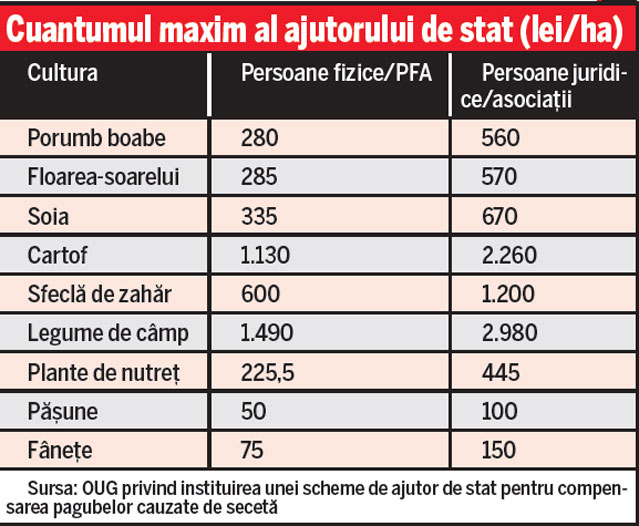 Cuantumul maxim al ajutorului de stat (lei/ha)

| Cultura | Persoane fizice/PFA | Persoane juridice/asociații |
|---|---|---|
| Porumb boabe | 280 | 560 |
| Floarea-soarelui | 285 | 570 |
| Soia | 335 | 670 |
| Cartof | 1.130 | 2.260 |
| Sfeclă de zahăr | 600 | 1.200 |
| Legume de câmp | 1.490 | 2.980 |
| Plante de nutreț | 225,5 | 445 |
| Pășune | 50 | 100 |
| Fânețe | 75 | 150 |

Sursa: OUG privind instituirea unei scheme de ajutor de stat pentru compensarea pagubelor cauzate de secetă